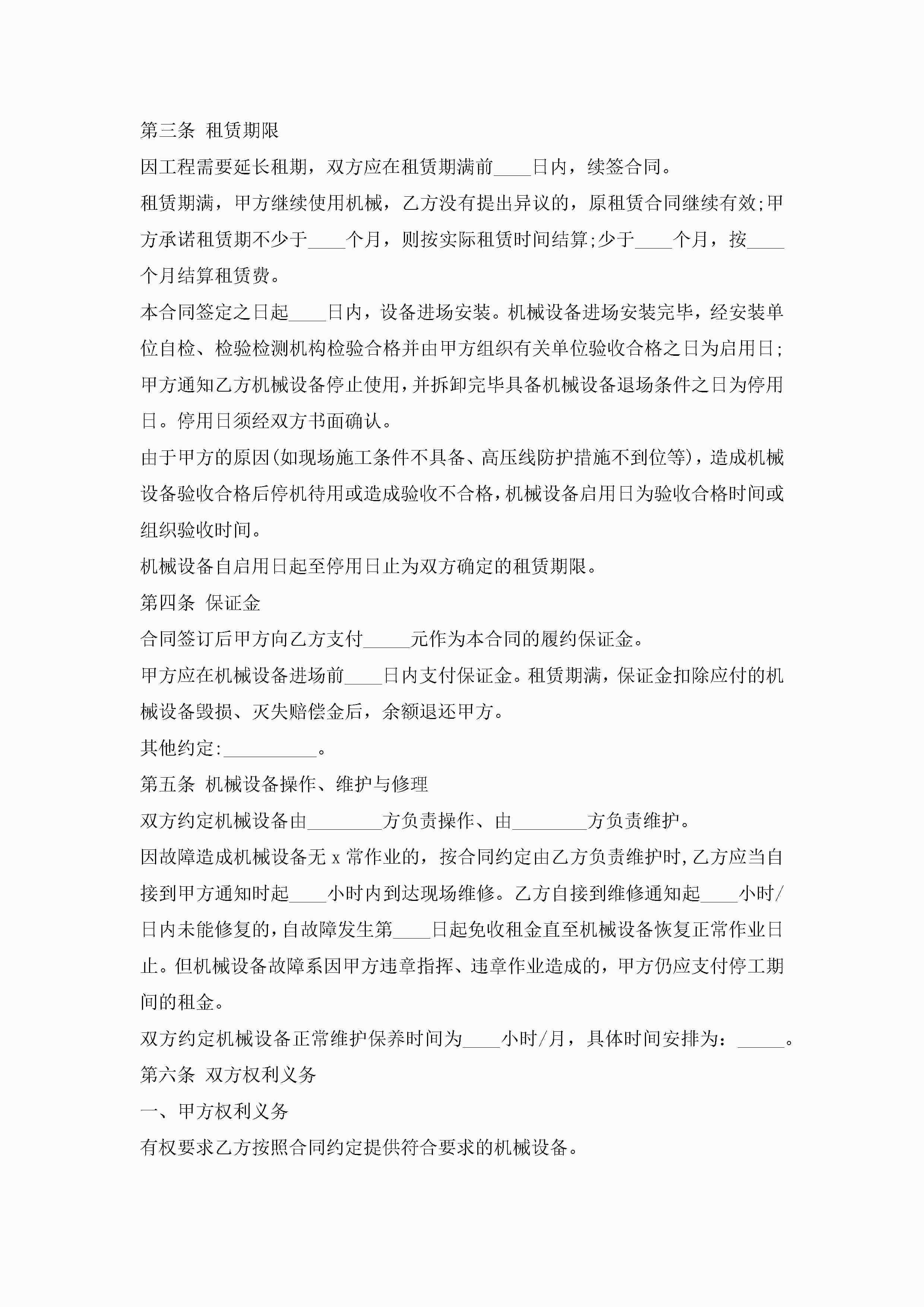 第三条 租赁期限

因工程需要延长租期，双方应在租赁期满前____日内，续签合同。

租赁期满，甲方继续使用机械，乙方没有提出异议的，原租赁合同继续有效;甲方承诺租赁期不少于____个月，则按实际租赁时间结算;少于____个月，按____个月结算租赁费。

本合同签定之日起____日内，设备进场安装。机械设备进场安装完毕，经安装单位自检、检验检测机构检验合格并由甲方组织有关单位验收合格之日为启用日;甲方通知乙方机械设备停止使用，并拆卸完毕具备机械设备退场条件之日为停用日。停用日须经双方书面确认。

由于甲方的原因(如现场施工条件不具备、高压线防护措施不到位等)，造成机械设备验收合格后停机待用或造成验收不合格，机械设备启用日为验收合格时间或组织验收时间。

机械设备自启用日起至停用日止为双方确定的租赁期限。

第四条 保证金

合同签订后甲方向乙方支付_____元作为本合同的履约保证金。

甲方应在机械设备进场前____日内支付保证金。租赁期满，保证金扣除应付的机械设备毁损、灭失赔偿金后，余额退还甲方。

其他约定:__________。

第五条 机械设备操作、维护与修理

双方约定机械设备由________方负责操作、由________方负责维护。

因故障造成机械设备无 x 常作业的，按合同约定由乙方负责维护时，乙方应当自接到甲方通知时起____小时内到达现场维修。乙方自接到维修通知起____小时/日内未能修复的，自故障发生第____日起免收租金直至机械设备恢复正常作业日止。但机械设备故障系因甲方违章指挥、违章作业造成的，甲方仍应支付停工期间的租金。

双方约定机械设备正常维护保养时间为____小时/月，具体时间安排为：_____。

第六条 双方权利义务

一、甲方权利义务

有权要求乙方按照合同约定提供符合要求的机械设备。